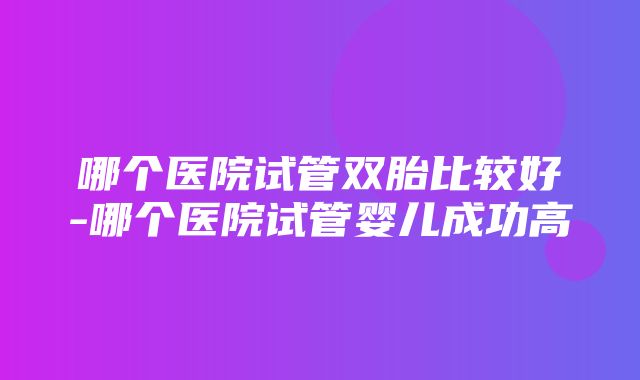 哪个医院试管双胎比较好-哪个医院试管婴儿成功高